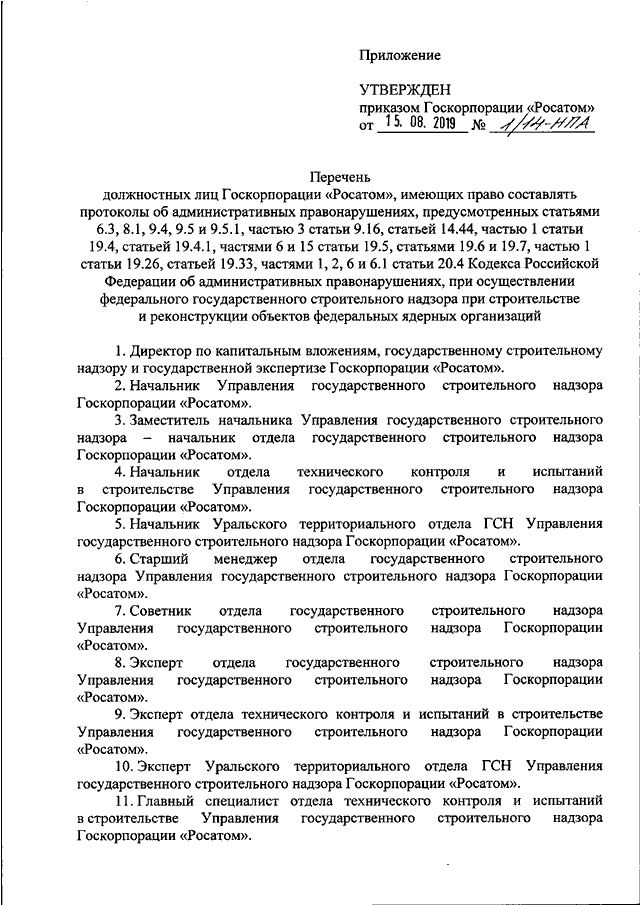 Приложение

УТВЕРЖДЕН
приказом Госкорпорации «Росатом»
от 15. 08. 2019 № 1/14-НПА

Перечень
должностных лиц Госкорпорации «Росатом», имеющих право составлять протоколы об административных правонарушениях, предусмотренных статьями 6.3, 8.1, 9.4, 9.5 и 9.5.1, частью 3 статьи 9.16, статьей 14.44, частью 1 статьи 19.4, статьей 19.4.1, частями 6 и 15 статьи 19.5, статьями 19.6 и 19.7, частью 1 статьи 19.26, статьей 19.33, частями 1, 2, 6 и 6.1 статьи 20.4 Кодекса Российской Федерации об административных правонарушениях, при осуществлении федерального государственного строительного надзора при строительстве и реконструкции объектов федеральных ядерных организаций

1. Директор по капитальным вложениям, государственному строительному надзору и государственной экспертизе Госкорпорации «Росатом».

2. Начальник Управления государственного строительного надзора Госкорпорации «Росатом».

3. Заместитель начальника Управления государственного строительного надзора – начальник отдела государственного строительного надзора Госкорпорации «Росатом».

4. Начальник отдела технического контроля и испытаний в строительстве Управления государственного строительного надзора Госкорпорации «Росатом».

5. Начальник Уральского территориального отдела ГСН Управления государственного строительного надзора Госкорпорации «Росатом».

6. Старший менеджер отдела государственного строительного надзора Управления государственного строительного надзора Госкорпорации «Росатом».

7. Советник отдела государственного строительного надзора Управления государственного строительного надзора Госкорпорации «Росатом».

8. Эксперт отдела государственного строительного надзора Управления государственного строительного надзора Госкорпорации «Росатом».

9. Эксперт отдела технического контроля и испытаний в строительстве Управления государственного строительного надзора Госкорпорации «Росатом».

10. Эксперт Уральского территориального отдела ГСН Управления государственного строительного надзора Госкорпорации «Росатом».

11. Главный специалист отдела технического контроля и испытаний в строительстве Управления государственного строительного надзора Госкорпорации «Росатом».